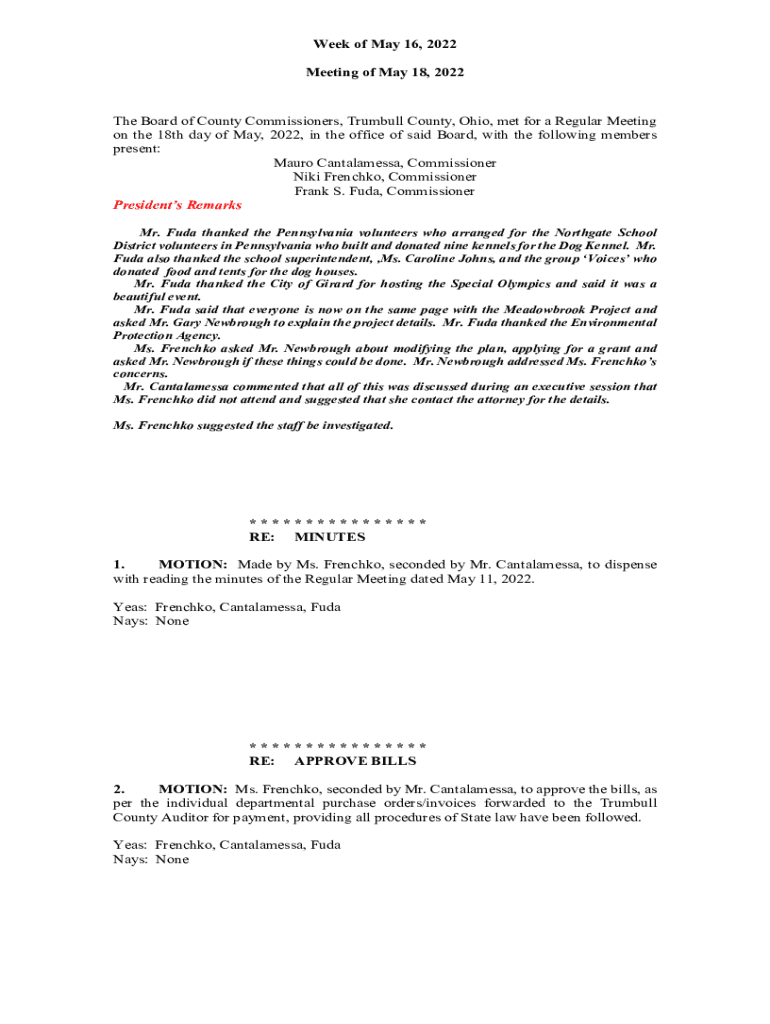 Week of May 16, 2022

Meeting of May 18, 2022

The Board of County Commissioners, Trumbull County, Ohio, met for a Regular Meeting on the 18th day of May, 2022, in the office of said Board, with the following members present:

Mauro Cantalamessa, Commissioner
Niki Frenchko, Commissioner
Frank S. Fuda, Commissioner

President's Remarks

Mr. Fuda thanked the Pennsylvania volunteers who arranged for the Northgate School District volunteers in Pennsylvania who built and donated nine kennels for the Dog Kennel. Mr. Fuda also thanked the school superintendent, ,Ms. Caroline Johns, and the group 'Voices' who donated food and tents for the dog houses.

Mr. Fuda thanked the City of Girard for hosting the Special Olympics and said it was a beautiful event.

Mr. Fuda said that everyone is now on the same page with the Meadowbrook Project and asked Mr. Gary Newbrough to explain the project details. Mr. Fuda thanked the Environmental Protection Agency.

Ms. Frenchko asked Mr. Newbrough about modifying the plan, applying for a grant and asked Mr. Newbrough if these things could be done. Mr. Newbrough addressed Ms. Frenchko's concerns.

Mr. Cantalamessa commented that all of this was discussed during an executive session that Ms. Frenchko did not attend and suggested that she contact the attorney for the details.

Ms. Frenchko suggested the staff be investigated.

* * * * * * * * * * * * * * * *
RE: MINUTES

1. MOTION: Made by Ms. Frenchko, seconded by Mr. Cantalamessa, to dispense with reading the minutes of the Regular Meeting dated May 11, 2022.

Yeas: Frenchko, Cantalamessa, Fuda
Nays: None

* * * * * * * * * * * * * * * *
RE: APPROVE BILLS

2. MOTION: Ms. Frenchko, seconded by Mr. Cantalamessa, to approve the bills, as per the individual departmental purchase orders/invoices forwarded to the Trumbull County Auditor for payment, providing all procedures of State law have been followed.

Yeas: Frenchko, Cantalamessa, Fuda
Nays: None